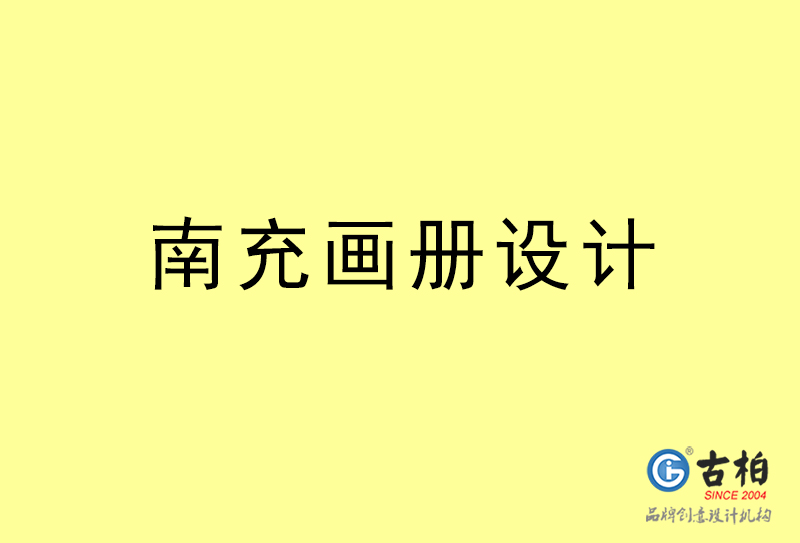 南充画册设计

古柏
SINCE 2004
品牌创意设计机构